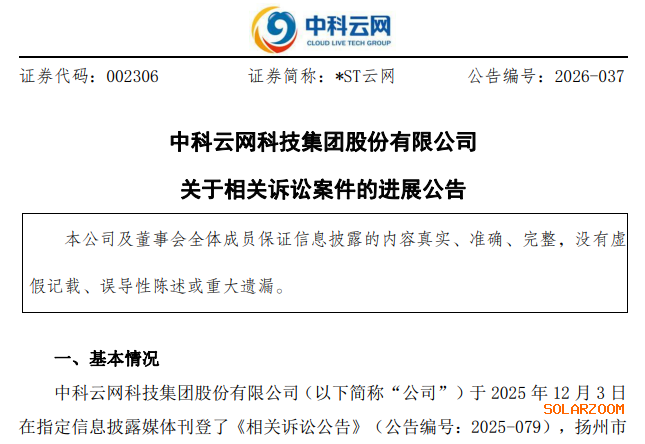 中科云网
CLOUD LIVE TECH GROUP

证券代码：002306 证券简称：*ST云网 公告编号：2026-037

中科云网科技集团股份有限公司

关于相关诉讼案件的进展公告

本公司及董事会全体成员保证信息披露的内容真实、准确、完整，没有虚假记载、误导性陈述或重大遗漏。

一、基本情况

中科云网科技集团股份有限公司（以下简称“公司”）于2025年12月3日在指定信息披露媒体刊登了《相关诉讼公告》（公告编号：2025-079），扬州市

SOLARZOOM